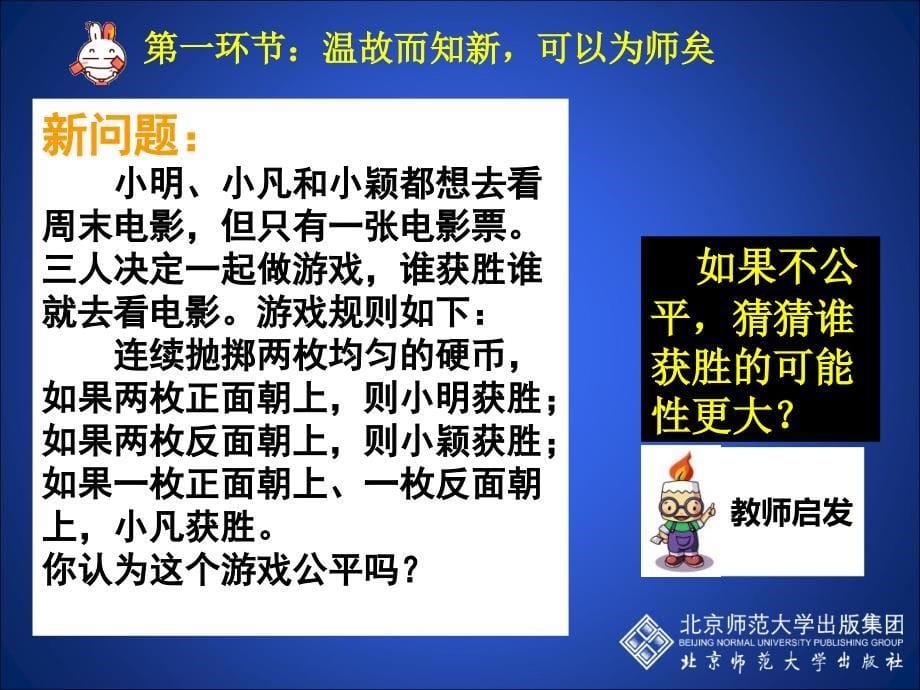 第一环节：温故而知新，可以为师矣

新问题：

小明、小凡和小颖都想去看周末电影，但只有一张电影票。三人决定一起做游戏，谁获胜谁就去看电影。游戏规则如下：

连续抛掷两枚均匀的硬币，如果两枚正面朝上，则小明获胜；如果两枚反面朝上，则小颖获胜；如果一枚正面朝上、一枚反面朝上，小凡获胜。

你认为这个游戏公平吗？

如果不公平，猜猜谁获胜的可能性更大？

教师启发

北京师范大学出版集团
BEIJING NORMAL UNIVERSITY PUBLISHING GROUP
北京师范大学出版社